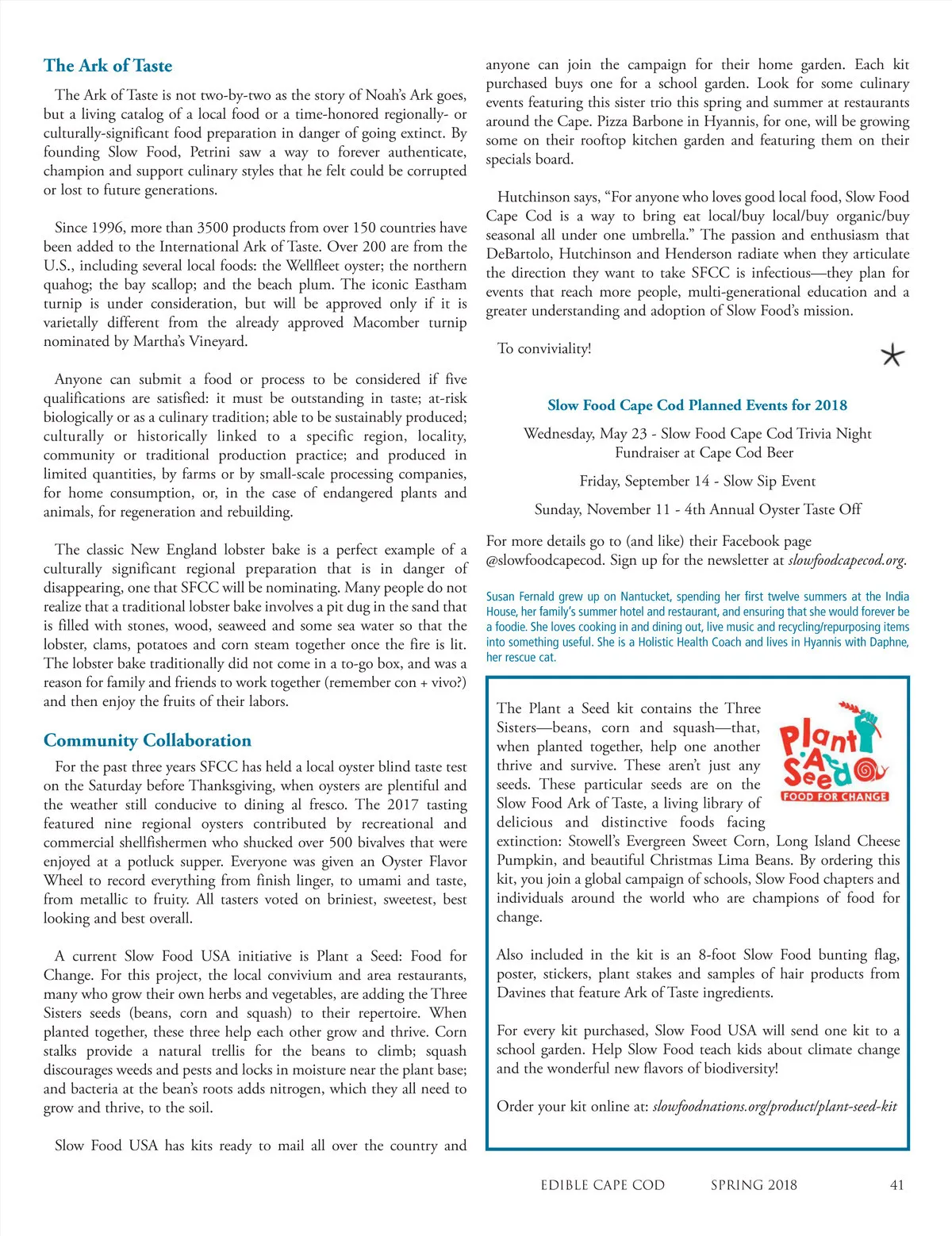 The Ark of Taste

The Ark of Taste is not two-by-two as the story of Noah's Ark goes, but a living catalog of a local food or a time-honored regionally- or culturally-significant food preparation in danger of going extinct. By founding Slow Food, Petrini saw a way to forever authenticate, champion and support culinary styles that he felt could be corrupted or lost to future generations.

Since 1996, more than 3500 products from over 150 countries have been added to the International Ark of Taste. Over 200 are from the U.S., including several local foods: the Wellfleet oyster; the northern quahog; the bay scallop; and the beach plum. The iconic Eastham turnip is under consideration, but will be approved only if it is varietally different from the already approved Macomber turnip nominated by Martha's Vineyard.

Anyone can submit a food or process to be considered if five qualifications are satisfied: it must be outstanding in taste; at-risk biologically or as a culinary tradition; able to be sustainably produced; culturally or historically linked to a specific region, locality, community or traditional production practice; and produced in limited quantities, by farms or by small-scale processing companies, for home consumption, or, in the case of endangered plants and animals, for regeneration and rebuilding.

The classic New England lobster bake is a perfect example of a culturally significant regional preparation that is in danger of disappearing, one that SFCC will be nominating. Many people do not realize that a traditional lobster bake involves a pit dug in the sand that is filled with stones, wood, seaweed and some sea water so that the lobster, clams, potatoes and corn steam together once the fire is lit. The lobster bake traditionally did not come in a to-go box, and was a reason for family and friends to work together (remember con + vivo?) and then enjoy the fruits of their labors.

Community Collaboration

For the past three years SFCC has held a local oyster blind taste test on the Saturday before Thanksgiving, when oysters are plentiful and the weather still conducive to dining al fresco. The 2017 tasting featured nine regional oysters contributed by recreational and commercial shellfishermen who shucked over 500 bivalves that were enjoyed at a potluck supper. Everyone was given an Oyster Flavor Wheel to record everything from finish linger, to umami and taste, from metallic to fruity. All tasters voted on briniest, sweetest, best looking and best overall.

A current Slow Food USA initiative is Plant a Seed: Food for Change. For this project, the local convivium and area restaurants, many who grow their own herbs and vegetables, are adding the Three Sisters seeds (beans, corn and squash) to their repertoire. When planted together, these three help each other grow and thrive. Corn stalks provide a natural trellis for the beans to climb; squash discourages weeds and pests and locks in moisture near the plant base; and bacteria at the bean's roots adds nitrogen, which they all need to grow and thrive, to the soil.

Slow Food USA has kits ready to mail all over the country and anyone can join the campaign for their home garden. Each kit purchased buys one for a school garden. Look for some culinary events featuring this sister trio this spring and summer at restaurants around the Cape. Pizza Barbone in Hyannis, for one, will be growing some on their rooftop kitchen garden and featuring them on their specials board.

Hutchinson says, "For anyone who loves good local food, Slow Food Cape Cod is a way to bring eat local/buy local/buy organic/buy seasonal all under one umbrella." The passion and enthusiasm that DeBartolo, Hutchinson and Henderson radiate when they articulate the direction they want to take SFCC is infectious—they plan for events that reach more people, multi-generational education and a greater understanding and adoption of Slow Food's mission.

To conviviality!

Slow Food Cape Cod Planned Events for 2018

Wednesday, May 23 - Slow Food Cape Cod Trivia Night Fundraiser at Cape Cod Beer

Friday, September 14 - Slow Sip Event

Sunday, November 11 - 4th Annual Oyster Taste Off

For more details go to (and like) their Facebook page @slowfoodcapecod. Sign up for the newsletter at slowfoodcapecod.org.

Susan Fernald grew up on Nantucket, spending her first twelve summers at the India House, her family's summer hotel and restaurant, and ensuring that she would forever be a foodie. She loves cooking in and dining out, live music and recycling/repurposing items into something useful. She is a Holistic Health Coach and lives in Hyannis with Daphne, her rescue cat.

The Plant a Seed kit contains the Three Sisters—beans, corn and squash—that, when planted together, help one another thrive and survive. These aren't just any seeds. These particular seeds are on the Slow Food Ark of Taste, a living library of delicious and distinctive foods facing extinction: Stowell's Evergreen Sweet Corn, Long Island Cheese Pumpkin, and beautiful Christmas Lima Beans. By ordering this kit, you join a global campaign of schools, Slow Food chapters and individuals around the world who are champions of food for change.

Plant A Seed FOOD FOR CHANGE

Also included in the kit is an 8-foot Slow Food bunting flag, poster, stickers, plant stakes and samples of hair products from Davines that feature Ark of Taste ingredients.

For every kit purchased, Slow Food USA will send one kit to a school garden. Help Slow Food teach kids about climate change and the wonderful new flavors of biodiversity!

Order your kit online at: slowfoodnations.org/product/plant-seed-kit

EDIBLE CAPE COD SPRING 2018 41